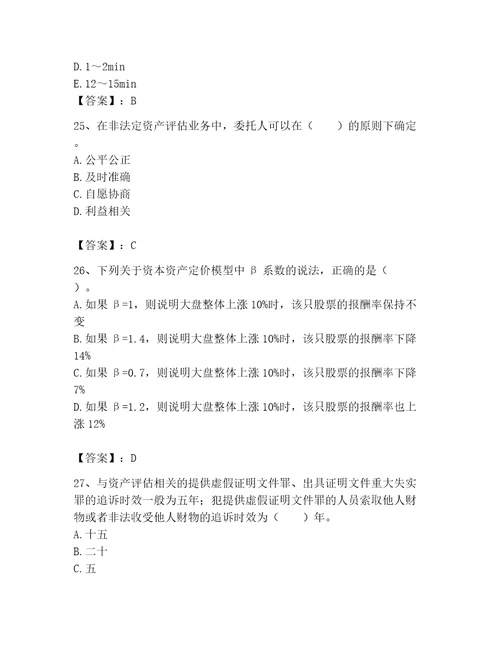 D. 1～2min
E. 12～15min
【答案】：B

25、在非法定资产评估业务中，委托人可以在（　　）的原则下确定。
A. 公平公正
B. 及时准确
C. 自愿协商
D. 利益相关

【答案】：C

26、下列关于资本资产定价模型中 β 系数的说法，正确的是（　　）。
A. 如果 β=1，则说明大盘整体上涨 10%时，该只股票的报酬率保持不变
B. 如果 β=1.4，则说明大盘整体上涨 10%时，该只股票的报酬率下降 14%
C. 如果 β=0.7，则说明大盘整体上涨 10%时，该只股票的报酬率下降 7%
D. 如果 β=1.2，则说明大盘整体上涨 10%时，该只股票的报酬率也上涨 12%

【答案】：D

27、与资产评估相关的提供虚假证明文件罪、出具证明文件重大失实罪的追诉时效一般为五年；犯提供虚假证明文件罪的人员索取他人财物或者非法收受他人财物的追诉时效为（　　）年。
A. 十五
B. 二十
C. 五